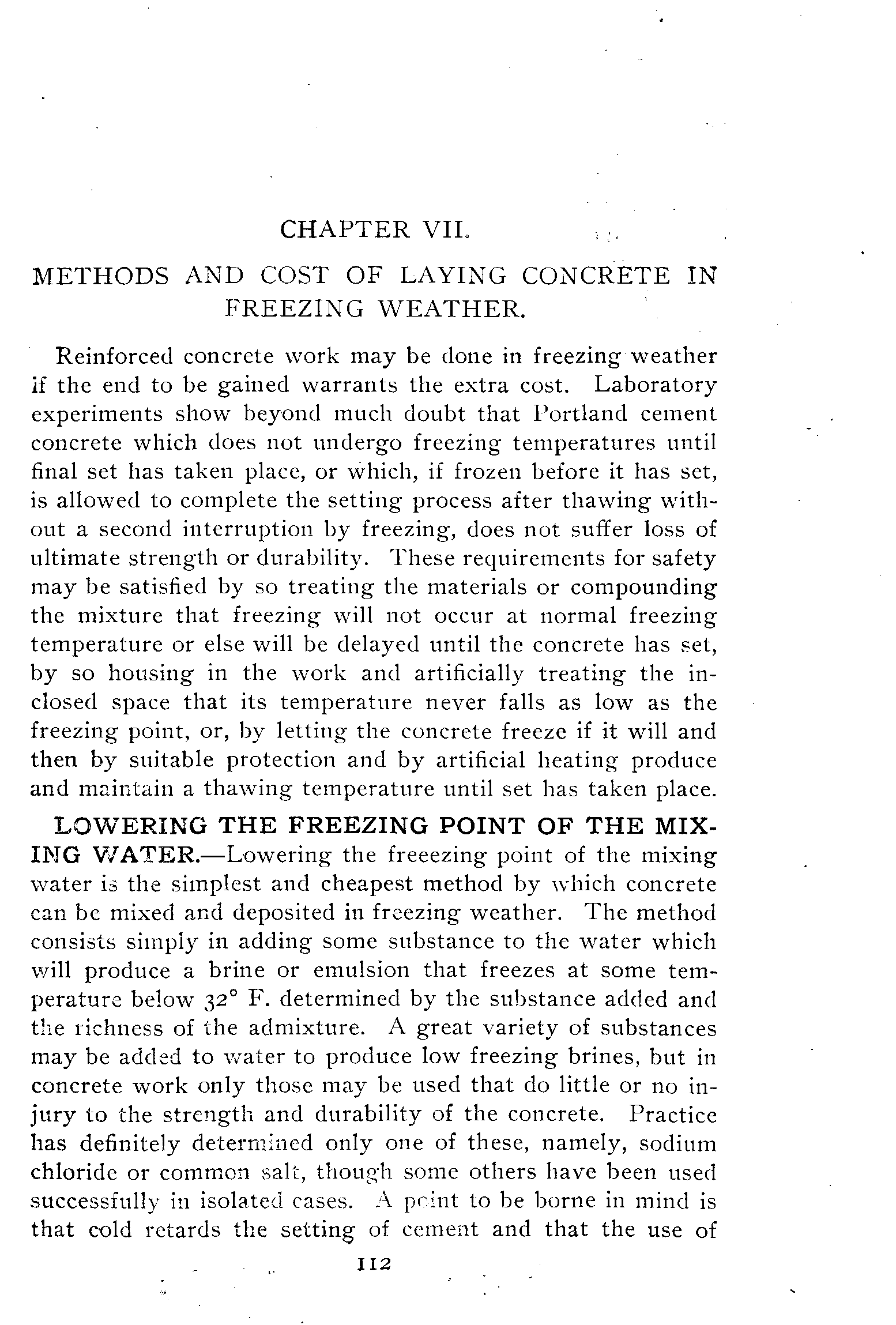 CHAPTER VII.

METHODS AND COST OF LAYING CONCRETE IN FREEZING WEATHER.

Reinforced concrete work may be done in freezing weather if the end to be gained warrants the extra cost. Laboratory experiments show beyond much doubt that Portland cement concrete which does not undergo freezing temperatures until final set has taken place, or which, if frozen before it has set, is allowed to complete the setting process after thawing without a second interruption by freezing, does not suffer loss of ultimate strength or durability. These requirements for safety may be satisfied by so treating the materials or compounding the mixture that freezing will not occur at normal freezing temperature or else will be delayed until the concrete has set, by so housing in the work and artificially treating the inclosed space that its temperature never falls as low as the freezing point, or, by letting the concrete freeze if it will and then by suitable protection and by artificial heating produce and maintain a thawing temperature until set has taken place.

LOWERING THE FREEZING POINT OF THE MIXING WATER.—Lowering the freeezing point of the mixing water is the simplest and cheapest method by which concrete can be mixed and deposited in freezing weather. The method consists simply in adding some substance to the water which will produce a brine or emulsion that freezes at some temperature below 32° F. determined by the substance added and the richness of the admixture. A great variety of substances may be added to water to produce low freezing brines, but in concrete work only those may be used that do little or no injury to the strength and durability of the concrete. Practice has definitely determined only one of these, namely, sodium chloride or common salt, though some others have been used successfully in isolated cases. A point to be borne in mind is that cold retards the setting of cement and that the use of

112